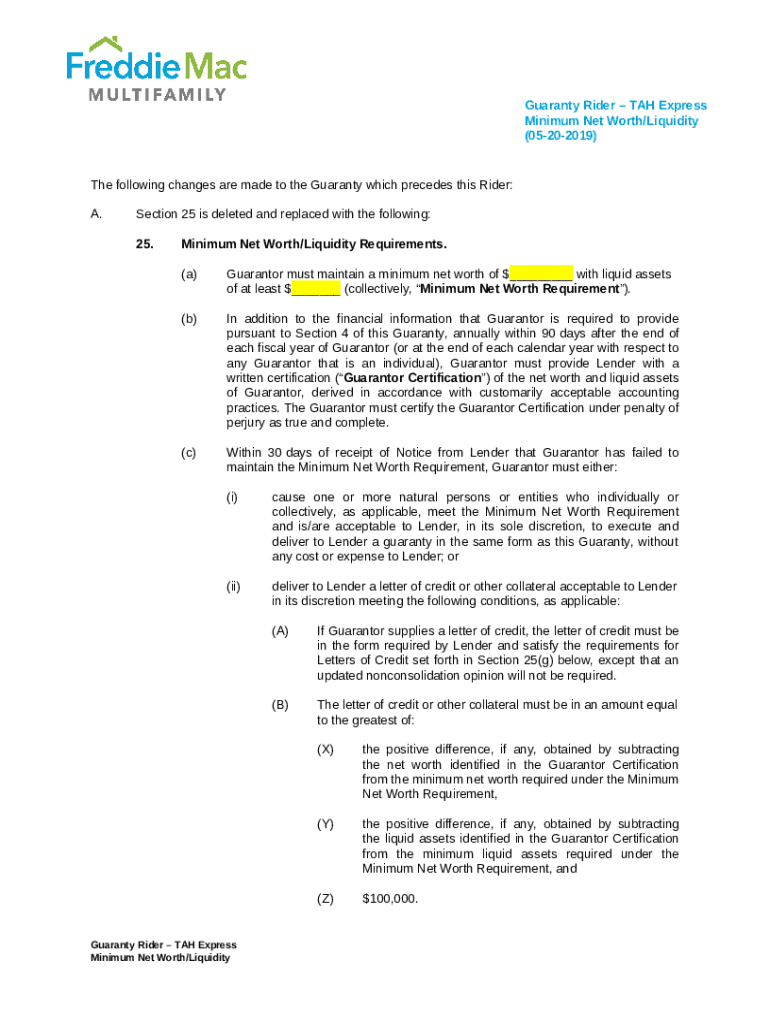 Freddie Mac
MULTIFAMILY

Guaranty Rider – TAH Express
Minimum Net Worth/Liquidity
(05-20-2019)

The following changes are made to the Guaranty which precedes this Rider:

A. Section 25 is deleted and replaced with the following:

25. Minimum Net Worth/Liquidity Requirements.

(a) Guarantor must maintain a minimum net worth of $_________ with liquid assets of at least $_______ (collectively, "Minimum Net Worth Requirement").

(b) In addition to the financial information that Guarantor is required to provide pursuant to Section 4 of this Guaranty, annually within 90 days after the end of each fiscal year of Guarantor (or at the end of each calendar year with respect to any Guarantor that is an individual), Guarantor must provide Lender with a written certification ("Guarantor Certification") of the net worth and liquid assets of Guarantor, derived in accordance with customarily acceptable accounting practices. The Guarantor must certify the Guarantor Certification under penalty of perjury as true and complete.

(c) Within 30 days of receipt of Notice from Lender that Guarantor has failed to maintain the Minimum Net Worth Requirement, Guarantor must either:

(i) cause one or more natural persons or entities who individually or collectively, as applicable, meet the Minimum Net Worth Requirement and is/are acceptable to Lender, in its sole discretion, to execute and deliver to Lender a guaranty in the same form as this Guaranty, without any cost or expense to Lender; or

(ii) deliver to Lender a letter of credit or other collateral acceptable to Lender in its discretion meeting the following conditions, as applicable:

(A) If Guarantor supplies a letter of credit, the letter of credit must be in the form required by Lender and satisfy the requirements for Letters of Credit set forth in Section 25(g) below, except that an updated nonconsolidation opinion will not be required.

(B) The letter of credit or other collateral must be in an amount equal to the greatest of:

(X) the positive difference, if any, obtained by subtracting the net worth identified in the Guarantor Certification from the minimum net worth required under the Minimum Net Worth Requirement,

(Y) the positive difference, if any, obtained by subtracting the liquid assets identified in the Guarantor Certification from the minimum liquid assets required under the Minimum Net Worth Requirement, and

(Z) $100,000.

Guaranty Rider – TAH Express
Minimum Net Worth/Liquidity